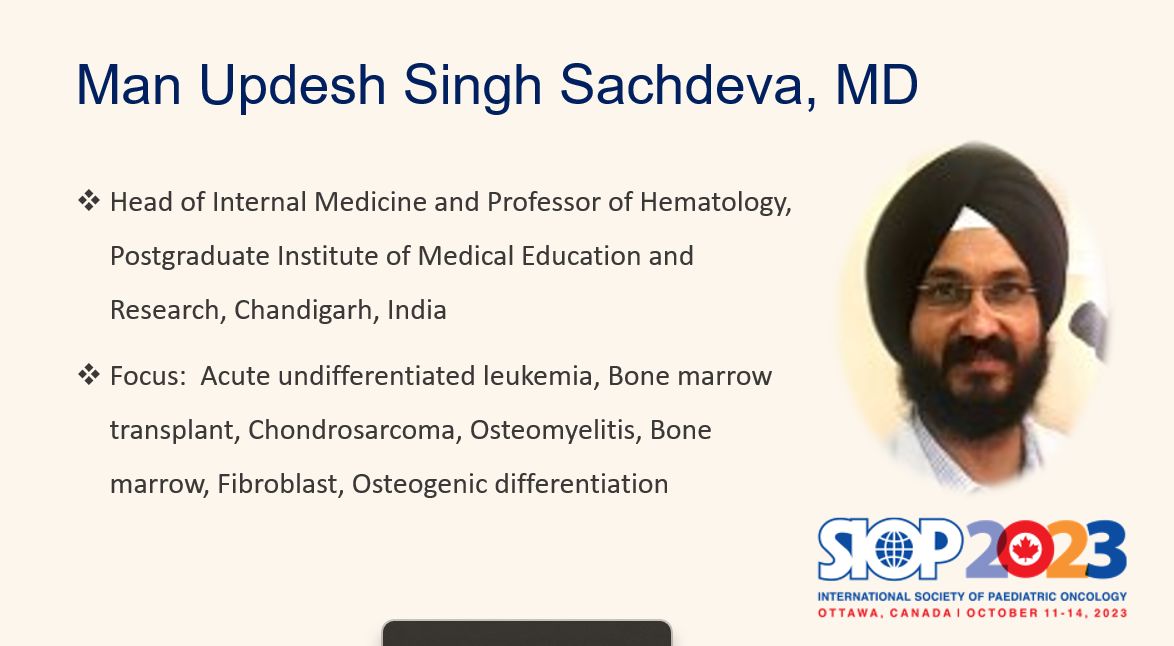 Man Updesh Singh Sachdeva, MD

❖ Head of Internal Medicine and Professor of Hematology, Postgraduate Institute of Medical Education and Research, Chandigarh, India

❖ Focus:  Acute undifferentiated leukemia, Bone marrow transplant, Chondrosarcoma, Osteomyelitis, Bone marrow, Fibroblast, Osteogenic differentiation

SIOP 2023
INTERNATIONAL SOCIETY OF PAEDIATRIC ONCOLOGY
OTTAWA, CANADA | OCTOBER 11-14, 2023